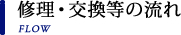 修理・交換等の流れ
FLOW